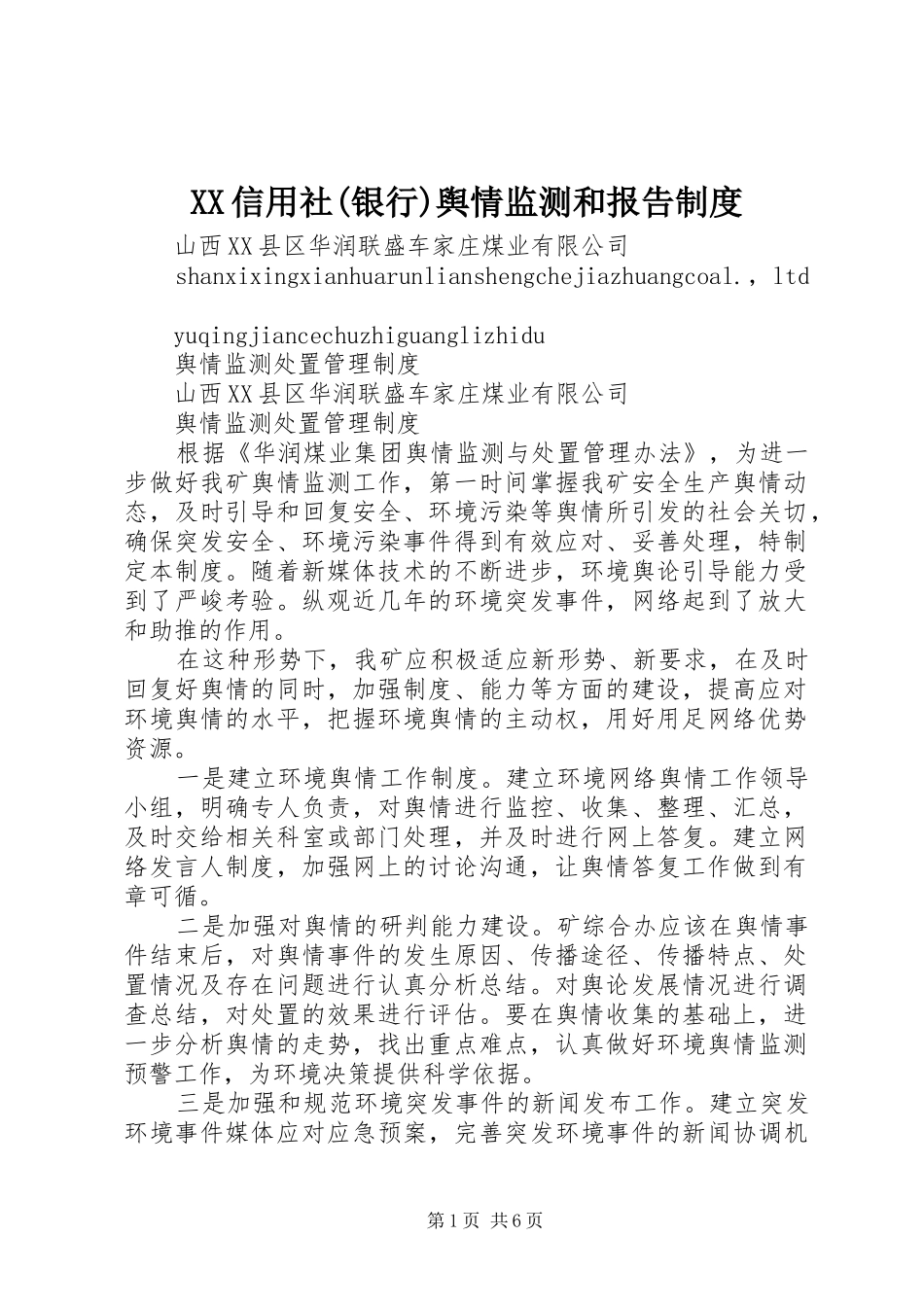 XX信用社(银行)舆情监测和报告制度

山西XX县区华润联盛车家庄煤业有限公司

shanxixingxianhuarunlianshengchejiazhuangcoal.，ltd

yuqingjiancechuzhiguanglizhidu

舆情监测处置管理制度

山西XX县区华润联盛车家庄煤业有限公司

舆情监测处置管理制度

根据《华润煤业集团舆情监测与处置管理办法》，为进一步做好我矿舆情监测工作，第一时间掌握我矿安全生产舆情动态，及时引导和回复安全、环境污染等舆情所引发的社会关切，确保突发安全、环境污染事件得到有效应对、妥善处理，特制定本制度。随着新媒体技术的不断进步，环境舆论引导能力受到了严峻考验。纵观近几年的环境突发事件，网络起到了放大和助推的作用。

在这种形势下，我矿应积极适应新形势、新要求，在及时回复好舆情的同时，加强制度、能力等方面的建设，提高应对环境舆情的水平，把握环境舆情的主动权，用好用足网络优势资源。

一是建立环境舆情工作制度。建立环境网络舆情工作领导小组，明确专人负责，对舆情进行监控、收集、整理、汇总，及时交给相关科室或部门处理，并及时进行网上答复。建立网络发言人制度，加强网上的讨论沟通，让舆情答复工作做到有章可循。

二是加强对舆情的研判能力建设。矿综合办应该在舆情事件结束后，对舆情事件的发生原因、传播途径、传播特点、处置情况及存在问题进行认真分析总结。对舆论发展情况进行调查总结，对处置的效果进行评估。要在舆情收集的基础上，进一步分析舆情的走势，找出重点难点，认真做好环境舆情监测预警工作，为环境决策提供科学依据。

三是加强和规范环境突发事件的新闻发布工作。建立突发环境事件媒体应对应急预案，完善突发环境事件的新闻协调机

第1页 共6页